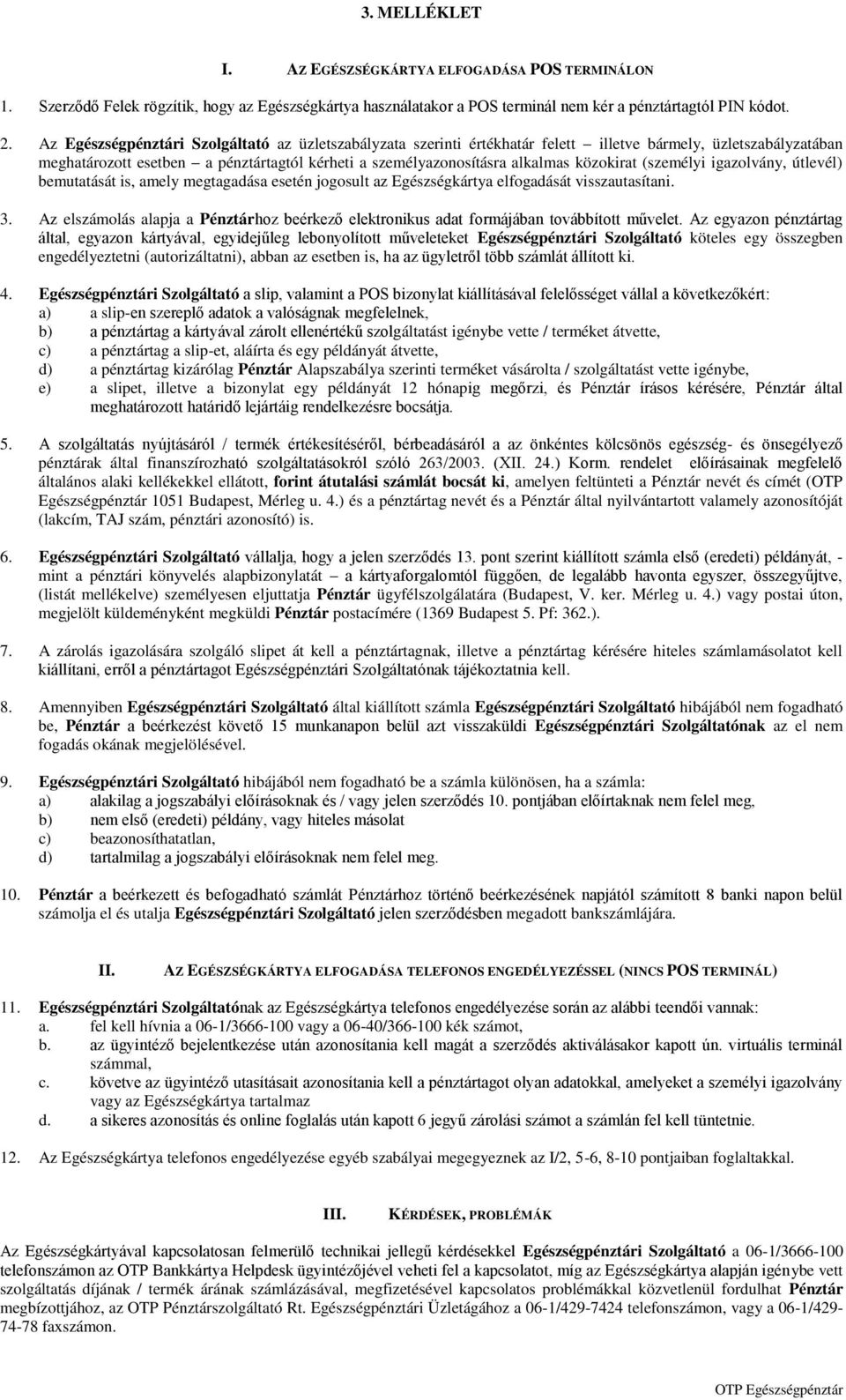 3. MELLÉKLET

I. AZ EGÉSZSÉGKÁRTYA ELFOGADÁSA POS TERMINÁLON

1. Szerződő Felek rögzítik, hogy az Egészségkártya használatakor a POS terminál nem kér a pénztártagtól PIN kódot.

2. Az Egészségpénztári Szolgáltató az üzletszabályzata szerinti értékhatár felett – illetve bármely, üzletszabályzatában meghatározott esetben – a pénztártagtól kérheti a személyazonosításra alkalmas közokirat (személyi igazolvány, útlevél) bemutatását is, amely megtagadása esetén jogosult az Egészségkártya elfogadását visszautasítani.

3. Az elszámolás alapja a Pénztárhoz beérkező elektronikus adat formájában továbbított művelet. Az egyazon pénztártag által, egyazon kártyával, egyidejűleg lebonyolított műveleteket Egészségpénztári Szolgáltató köteles egy összegben engedélyeztetni (autorizáltatni), abban az esetben is, ha az ügyletről több számlát állított ki.

4. Egészségpénztári Szolgáltató a slip, valamint a POS bizonylat kiállításával felelősséget vállal a következőkért:
a) a slip-en szereplő adatok a valóságnak megfelelnek,
b) a pénztártag a kártyával zárolt ellenértékű szolgáltatást igénybe vette / terméket átvette,
c) a pénztártag a slip-et, aláírta és egy példányát átvette,
d) a pénztártag kizárólag Pénztár Alapszabálya szerinti terméket vásárolta / szolgáltatást vette igénybe,
e) a slipet, illetve a bizonylat egy példányát 12 hónapig megőrzi, és Pénztár írásos kérésére, Pénztár által meghatározott határidő lejártáig rendelkezésre bocsátja.

5. A szolgáltatás nyújtásáról / termék értékesítéséről, bérbeadásáról a az önkéntes kölcsönös egészség- és önsegélyező pénztárak által finanszírozható szolgáltatásokról szóló 263/2003. (XII. 24.) Korm. rendelet előírásainak megfelelő általános alaki kellékekkel ellátott, forint átutalási számlát bocsát ki, amelyen feltünteti a Pénztár nevét és címét (OTP Egészségpénztár 1051 Budapest, Mérleg u. 4.) és a pénztártag nevét és a Pénztár által nyilvántartott valamely azonosítóját (lakcím, TAJ szám, pénztári azonosító) is.

6. Egészségpénztári Szolgáltató vállalja, hogy a jelen szerződés 13. pont szerint kiállított számla első (eredeti) példányát, - mint a pénztári könyvelés alapbizonylatát – a kártyaforgalomtól függően, de legalább havonta egyszer, összegyűjtve, (listát mellékelve) személyesen eljuttatja Pénztár ügyfélszolgálatára (Budapest, V. ker. Mérleg u. 4.) vagy postai úton, megjelölt küldeményként megküldi Pénztár postacímére (1369 Budapest 5. Pf: 362.).

7. A zárolás igazolására szolgáló slipet át kell a pénztártagnak, illetve a pénztártag kérésére hiteles számlamásolatot kell kiállítani, erről a pénztártagot Egészségpénztári Szolgáltatónak tájékoztatnia kell.

8. Amennyiben Egészségpénztári Szolgáltató által kiállított számla Egészségpénztári Szolgáltató hibájából nem fogadható be, Pénztár a beérkezést követő 15 munkanapon belül azt visszaküldi Egészségpénztári Szolgáltatónak az el nem fogadás okának megjelölésével.

9. Egészségpénztári Szolgáltató hibájából nem fogadható be a számla különösen, ha a számla:
a) alakilag a jogszabályi előírásoknak és / vagy jelen szerződés 10. pontjában előírtaknak nem felel meg,
b) nem első (eredeti) példány, vagy hiteles másolat
c) beazonosíthatatlan,
d) tartalmilag a jogszabályi előírásoknak nem felel meg.

10. Pénztár a beérkezett és befogadható számlát Pénztárhoz történő beérkezésének napjától számított 8 banki napon belül számolja el és utalja Egészségpénztári Szolgáltató jelen szerződésben megadott bankszámlájára.

II. AZ EGÉSZSÉGKÁRTYA ELFOGADÁSA TELEFONOS ENGEDÉLYEZÉSSEL (NINCS POS TERMINÁL)

11. Egészségpénztári Szolgáltatónak az Egészségkártya telefonos engedélyezése során az alábbi teendői vannak:
a. fel kell hívnia a 06-1/3666-100 vagy a 06-40/366-100 kék számot,
b. az ügyintéző bejelentkezése után azonosítania kell magát a szerződés aktiválásakor kapott ún. virtuális terminál számmal,
c. követve az ügyintéző utasításait azonosítania kell a pénztártagot olyan adatokkal, amelyeket a személyi igazolvány vagy az Egészségkártya tartalmaz
d. a sikeres azonosítás és online foglalás után kapott 6 jegyű zárolási számot a számlán fel kell tüntetnie.

12. Az Egészségkártya telefonos engedélyezése egyéb szabályai megegyeznek az I/2, 5-6, 8-10 pontjaiban foglaltakkal.

III. KÉRDÉSEK, PROBLÉMÁK

Az Egészségkártyával kapcsolatosan felmerülő technikai jellegű kérdésekkel Egészségpénztári Szolgáltató a 06-1/3666-100 telefonszámon az OTP Bankkártya Helpdesk ügyintézőjével veheti fel a kapcsolatot, míg az Egészségkártya alapján igénybe vett szolgáltatás díjának / termék árának számlázásával, megfizetésével kapcsolatos problémákkal közvetlenül fordulhat Pénztár megbízottjához, az OTP Pénztárszolgáltató Rt. Egészségpénztári Üzletágához a 06-1/429-7424 telefonszámon, vagy a 06-1/429-74-78 faxszámon.

OTP Egészségpénztár